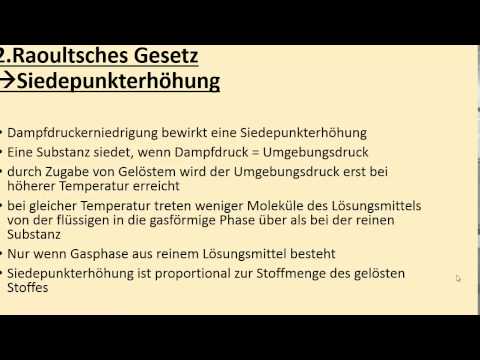 2.Raoultsches Gesetz
→Siedepunkterhöhung

• Dampfdruckerniedrigung bewirkt eine Siedepunkterhöhung
• Eine Substanz siedet, wenn Dampfdruck = Umgebungsdruck
• durch Zugabe von Gelöstem wird der Umgebungsdruck erst bei höherer Temperatur erreicht
• bei gleicher Temperatur treten weniger Moleküle des Lösungsmittels von der flüssigen in die gasförmige Phase über als bei der reinen Substanz
• Nur wenn Gasphase aus reinem Lösungsmittel besteht
• Siedepunkterhöhung ist proportional zur Stoffmenge des gelösten Stoffes